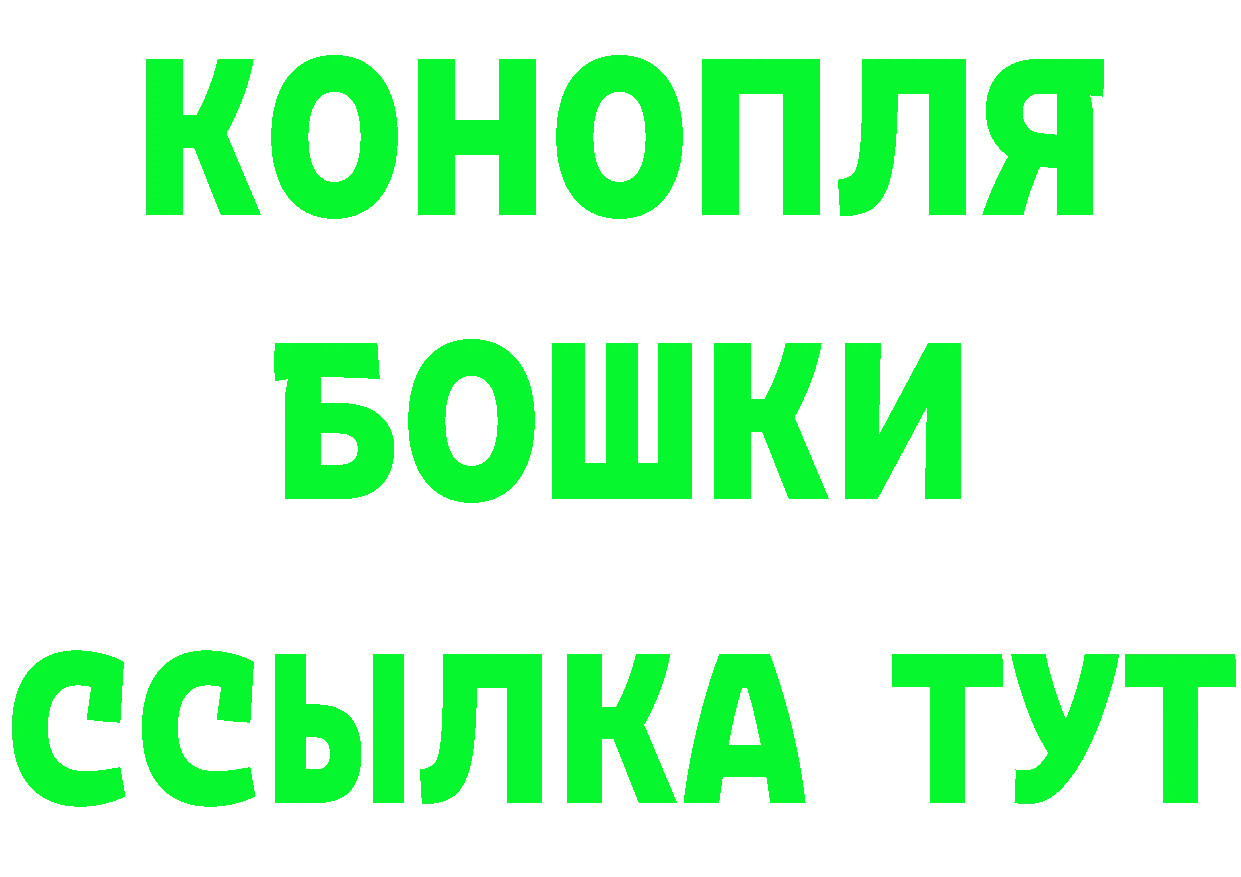 КОНОПЛЯ
БОШКИ
ССЫЛКА ТУТ